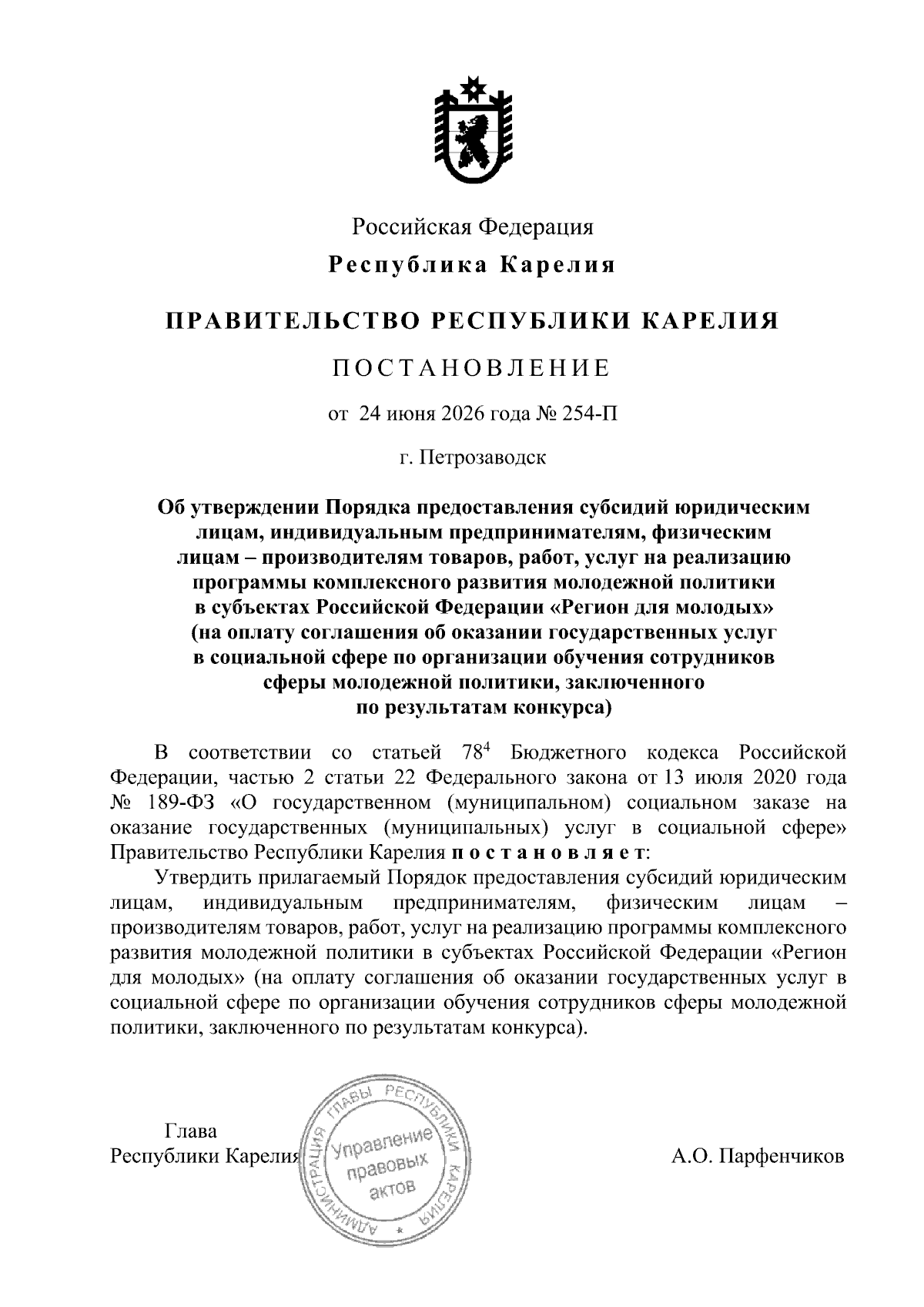 Российская Федерация

Республика Карелия

ПРАВИТЕЛЬСТВО РЕСПУБЛИКИ КАРЕЛИЯ

ПОСТАНОВЛЕНИЕ

от 24 июня 2026 года № 254-П

г. Петрозаводск

Об утверждении Порядка предоставления субсидий юридическим лицам, индивидуальным предпринимателям, физическим лицам – производителям товаров, работ, услуг на реализацию программы комплексного развития молодежной политики в субъектах Российской Федерации «Регион для молодых» (на оплату соглашения об оказании государственных услуг в социальной сфере по организации обучения сотрудников сферы молодежной политики, заключенного по результатам конкурса)

В соответствии со статьей $78^4$ Бюджетного кодекса Российской Федерации, частью 2 статьи 22 Федерального закона от 13 июля 2020 года № 189-ФЗ «О государственном (муниципальном) социальном заказе на оказание государственных (муниципальных) услуг в социальной сфере» Правительство Республики Карелия постановляет:

Утвердить прилагаемый Порядок предоставления субсидий юридическим лицам, индивидуальным предпринимателям, физическим лицам – производителям товаров, работ, услуг на реализацию программы комплексного развития молодежной политики в субъектах Российской Федерации «Регион для молодых» (на оплату соглашения об оказании государственных услуг в социальной сфере по организации обучения сотрудников сферы молодежной политики, заключенного по результатам конкурса).

Глава
Республики Карелия

АДМИНИСТРАЦИЯ ГЛАВЫ РЕСПУБЛИКИ КАРЕЛИЯ
Управление правовых актов

А.О. Парфенчиков